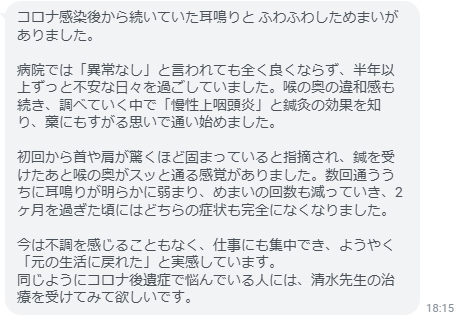 コロナ感染後から続いていた耳鳴りと ふわふわしためまいがありました。

病院では「異常なし」と言われても全く良くならず、半年以上ずっと不安な日々を過ごしていました。喉の奥の違和感も続き、調べていく中で「慢性上咽頭炎」と鍼灸の効果を知り、藁にもすがる思いで通い始めました。

初回から首や肩が驚くほど固まっていると指摘され、鍼を受けたあと喉の奥がスッと通る感覚がありました。数回通ううちに耳鳴りが明らかに弱まり、めまいの回数も減っていき、2ヶ月を過ぎた頃にはどちらの症状も完全になくなりました。

今は不調を感じることもなく、仕事にも集中でき、ようやく「元の生活に戻れた」と実感しています。
同じようにコロナ後遺症で悩んでいる人には、清水先生の治療を受けてみて欲しいです。

18:15